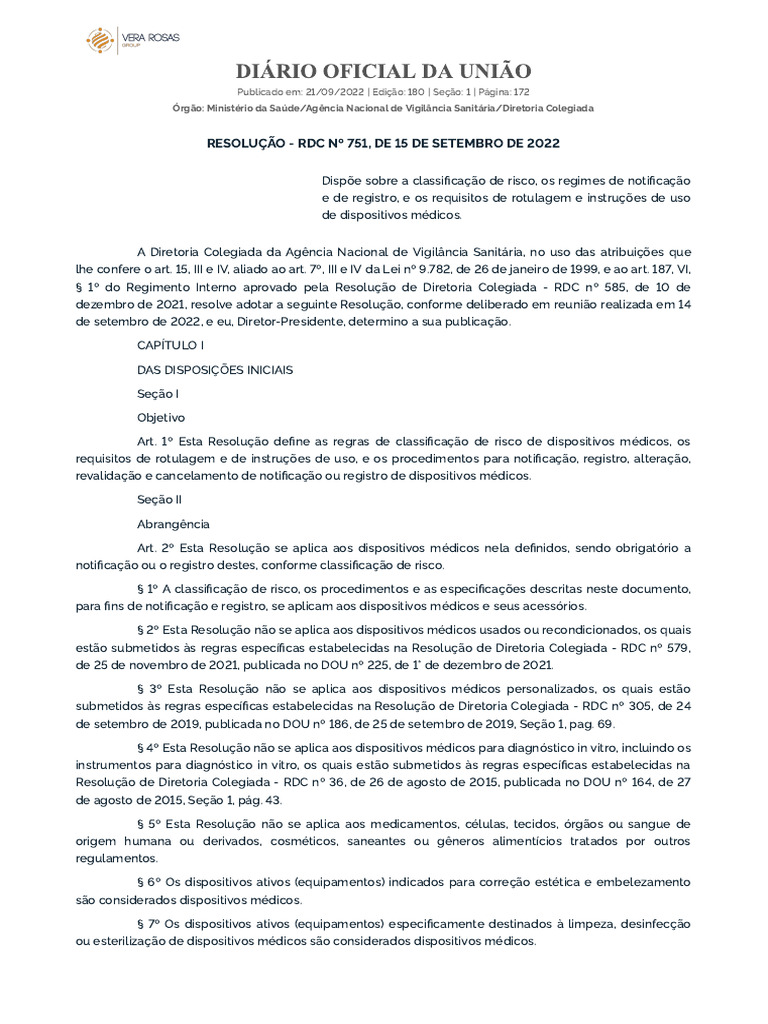 VERA ROSAS GROUP

DIÁRIO OFICIAL DA UNIÃO

Publicado em: 21/09/2022 | Edição: 180 | Seção: 1 | Página: 172

Órgão: Ministério da Saúde/Agência Nacional de Vigilância Sanitária/Diretoria Colegiada

RESOLUÇÃO - RDC Nº 751, DE 15 DE SETEMBRO DE 2022

Dispõe sobre a classificação de risco, os regimes de notificação e de registro, e os requisitos de rotulagem e instruções de uso de dispositivos médicos.

A Diretoria Colegiada da Agência Nacional de Vigilância Sanitária, no uso das atribuições que lhe confere o art. 15, III e IV, aliado ao art. 7º, III e IV da Lei nº 9.782, de 26 de janeiro de 1999, e ao art. 187, VI, § 1º do Regimento Interno aprovado pela Resolução de Diretoria Colegiada - RDC nº 585, de 10 de dezembro de 2021, resolve adotar a seguinte Resolução, conforme deliberado em reunião realizada em 14 de setembro de 2022, e eu, Diretor-Presidente, determino a sua publicação.

CAPÍTULO I

DAS DISPOSIÇÕES INICIAIS

Seção I

Objetivo

Art. 1º Esta Resolução define as regras de classificação de risco de dispositivos médicos, os requisitos de rotulagem e de instruções de uso, e os procedimentos para notificação, registro, alteração, revalidação e cancelamento de notificação ou registro de dispositivos médicos.

Seção II

Abrangência

Art. 2º Esta Resolução se aplica aos dispositivos médicos nela definidos, sendo obrigatório a notificação ou o registro destes, conforme classificação de risco.

§ 1º A classificação de risco, os procedimentos e as especificações descritas neste documento, para fins de notificação e registro, se aplicam aos dispositivos médicos e seus acessórios.

§ 2º Esta Resolução não se aplica aos dispositivos médicos usados ou recondicionados, os quais estão submetidos às regras específicas estabelecidas na Resolução de Diretoria Colegiada - RDC nº 579, de 25 de novembro de 2021, publicada no DOU nº 225, de 1º de dezembro de 2021.

§ 3º Esta Resolução não se aplica aos dispositivos médicos personalizados, os quais estão submetidos às regras específicas estabelecidas na Resolução de Diretoria Colegiada - RDC nº 305, de 24 de setembro de 2019, publicada no DOU nº 186, de 25 de setembro de 2019, Seção 1, pag. 69.

§ 4º Esta Resolução não se aplica aos dispositivos médicos para diagnóstico in vitro, incluindo os instrumentos para diagnóstico in vitro, os quais estão submetidos às regras específicas estabelecidas na Resolução de Diretoria Colegiada - RDC nº 36, de 26 de agosto de 2015, publicada no DOU nº 164, de 27 de agosto de 2015, Seção 1, pág. 43.

§ 5º Esta Resolução não se aplica aos medicamentos, células, tecidos, órgãos ou sangue de origem humana ou derivados, cosméticos, saneantes ou gêneros alimentícios tratados por outros regulamentos.

§ 6º Os dispositivos ativos (equipamentos) indicados para correção estética e embelezamento são considerados dispositivos médicos.

§ 7º Os dispositivos ativos (equipamentos) especificamente destinados à limpeza, desinfecção ou esterilização de dispositivos médicos são considerados dispositivos médicos.